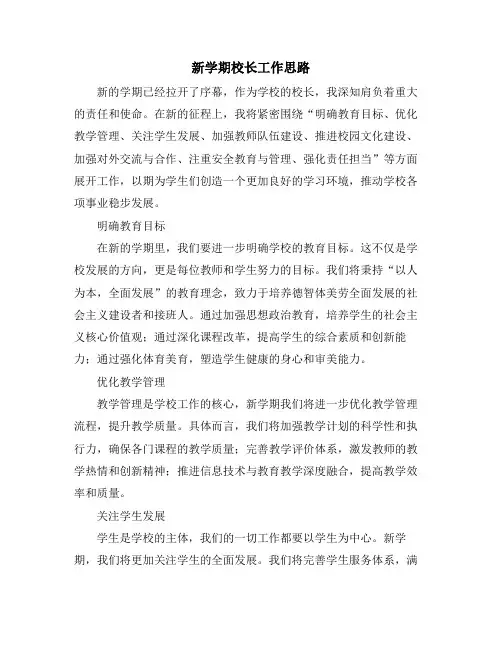 新学期校长工作思路

新的学期已经拉开了序幕，作为学校的校长，我深知肩负着重大的责任和使命。在新的征程上，我将紧密围绕“明确教育目标、优化教学管理、关注学生发展、加强教师队伍建设、推进校园文化建设、加强对外交流与合作、注重安全教育与管理、强化责任担当”等方面展开工作，以期为学生们创造一个更加良好的学习环境，推动学校各项事业稳步发展。

明确教育目标

在新的学期里，我们要进一步明确学校的教育目标。这不仅是学校发展的方向，更是每位教师和学生努力的目标。我们将秉持“以人为本，全面发展”的教育理念，致力于培养德智体美劳全面发展的社会主义建设者和接班人。通过加强思想政治教育，培养学生的社会主义核心价值观；通过深化课程改革，提高学生的综合素质和创新能力；通过强化体育美育，塑造学生健康的身心和审美能力。

优化教学管理

教学管理是学校工作的核心，新学期我们将进一步优化教学管理流程，提升教学质量。具体而言，我们将加强教学计划的科学性和执行力，确保各门课程的教学质量；完善教学评价体系，激发教师的教学热情和创新精神；推进信息技术与教育教学深度融合，提高教学效率和质量。

关注学生发展

学生是学校的主体，我们的一切工作都要以学生为中心。新学期，我们将更加关注学生的全面发展。我们将完善学生服务体系，满